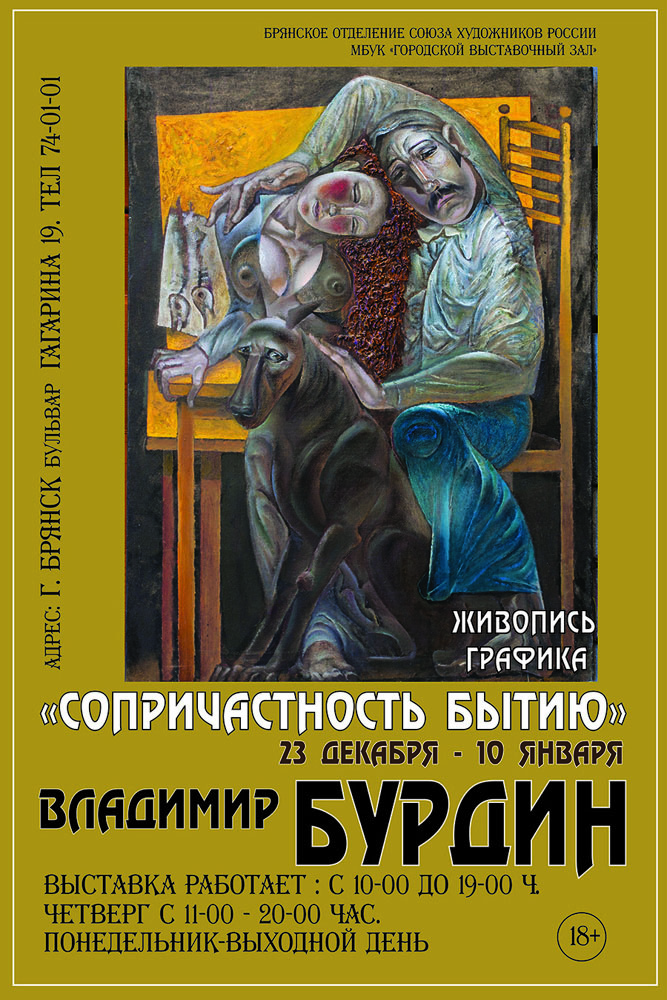 БРЯНСКОЕ ОТДЕЛЕНИЕ СОЮЗА ХУДОЖНИКОВ РОССИИ
МБУК «ГОРОДСКОЙ ВЫСТАВОЧНЫЙ ЗАЛ»

АДРЕС: Г. БРЯНСК БУЛЬВАР ГАГАРИНА 19. ТЕЛ 74-01-01

ЖИВОПИСЬ
ГРАФИКА

«СОПРИЧАСТНОСТЬ БЫТИЮ»
23 ДЕКАБРЯ - 10 ЯНВАРЯ

ВЛАДИМИР БУРДИН

ВЫСТАВКА РАБОТАЕТ : С 10-00 ДО 19-00 Ч.
ЧЕТВЕРГ С 11-00 - 20-00 ЧАС.
ПОНЕДЕЛЬНИК-ВЫХОДНОЙ ДЕНЬ

18+